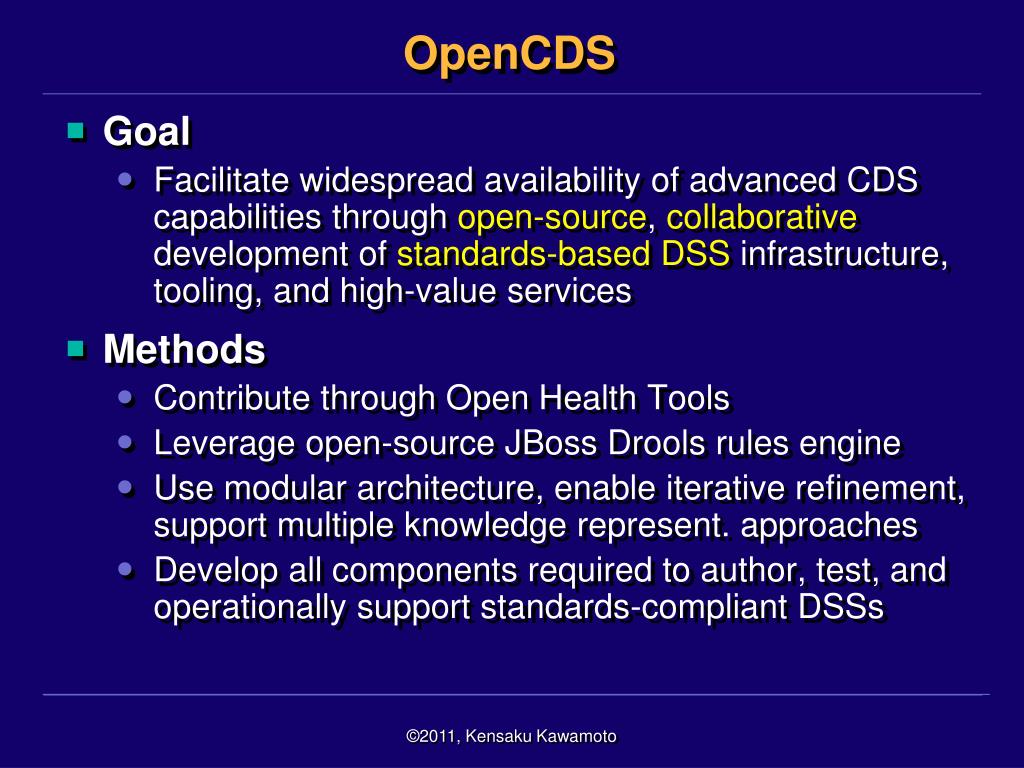 OpenCDS

Goal

Facilitate widespread availability of advanced CDS capabilities through open-source, collaborative development of standards-based DSS infrastructure, tooling, and high-value services

Methods

Contribute through Open Health Tools

Leverage open-source JBoss Drools rules engine

Use modular architecture, enable iterative refinement, support multiple knowledge represent. approaches

Develop all components required to author, test, and operationally support standards-compliant DSSs

©2011, Kensaku Kawamoto